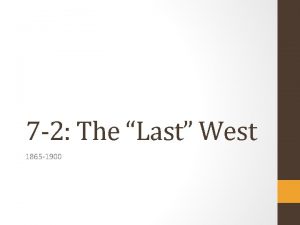 7-2: The “Last” West

1865-1900